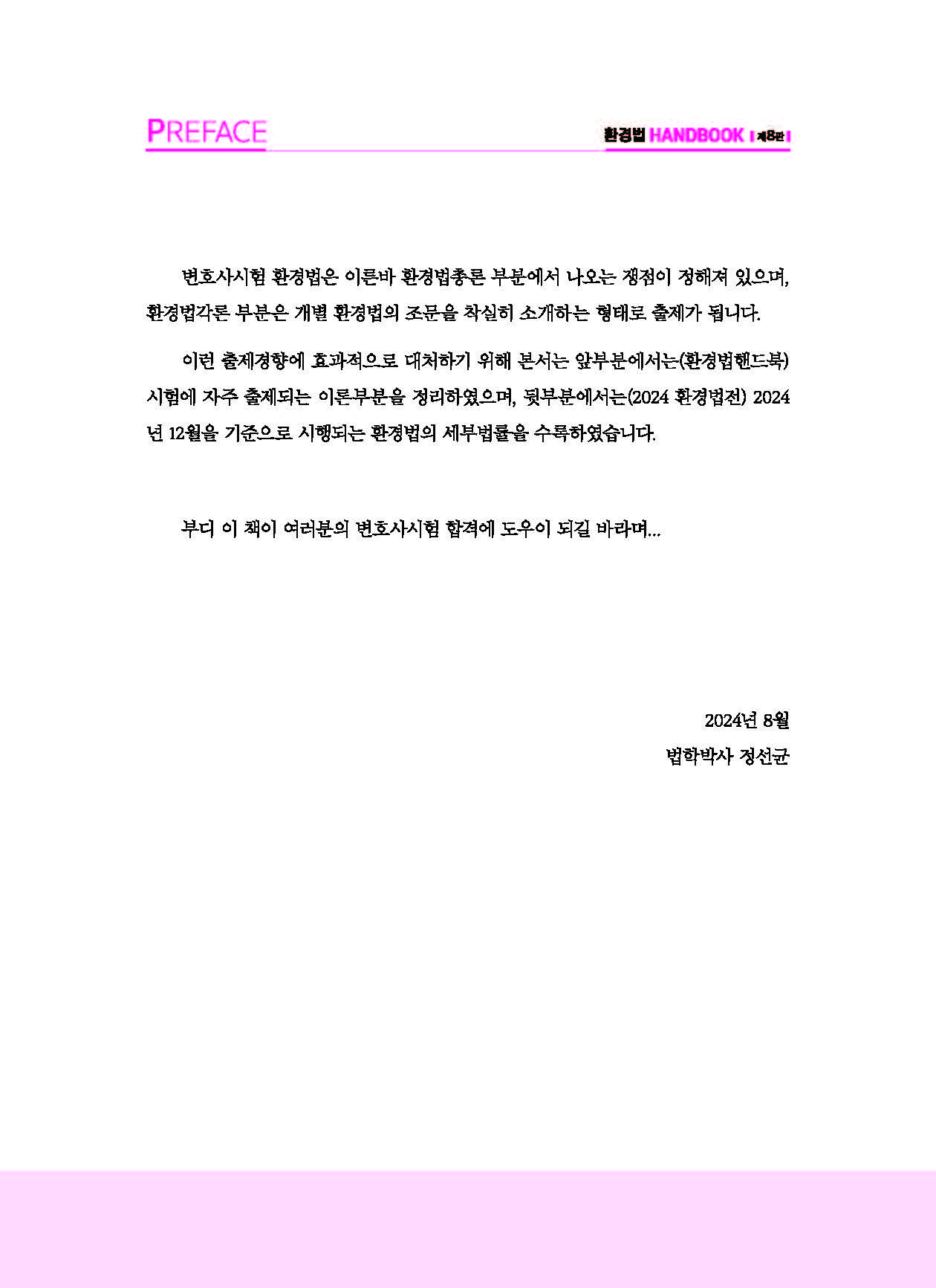 PREFACE

환경법 HANDBOOK | 제8판 |

변호사시험 환경법은 이른바 환경법총론 부분에서 나오는 쟁점이 정해져 있으며, 환경법각론 부분은 개별 환경법의 조문을 착실히 소개하는 형태로 출제가 됩니다.

이런 출제경향에 효과적으로 대처하기 위해 본서는 앞부분에서는(환경법핸드북) 시험에 자주 출제되는 이론부분을 정리하였으며, 뒷부분에서는(2024 환경법전) 2024년 12월을 기준으로 시행되는 환경법의 세부법률을 수록하였습니다.

부디 이 책이 여러분의 변호사시험 합격에 도우이 되길 바라며...

2024년 8월
법학박사 정선균